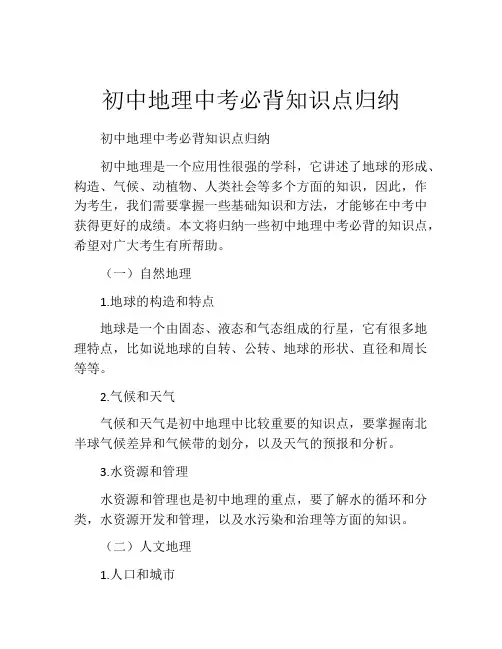 初中地理中考必背知识点归纳

初中地理中考必背知识点归纳

初中地理是一个应用性很强的学科，它讲述了地球的形成、构造、气候、动植物、人类社会等多个方面的知识，因此，作为考生，我们需要掌握一些基础知识和方法，才能够在中考中获得更好的成绩。本文将归纳一些初中地理中考必背的知识点，希望对广大考生有所帮助。

（一）自然地理

1.地球的构造和特点

地球是一个由固态、液态和气态组成的行星，它有很多地理特点，比如说地球的自转、公转、地球的形状、直径和周长等等。

2.气候和天气

气候和天气是初中地理中比较重要的知识点，要掌握南北半球气候差异和气候带的划分，以及天气的预报和分析。

3.水资源和管理

水资源和管理也是初中地理的重点，要了解水的循环和分类，水资源开发和管理，以及水污染和治理等方面的知识。

（二）人文地理

1.人口和城市